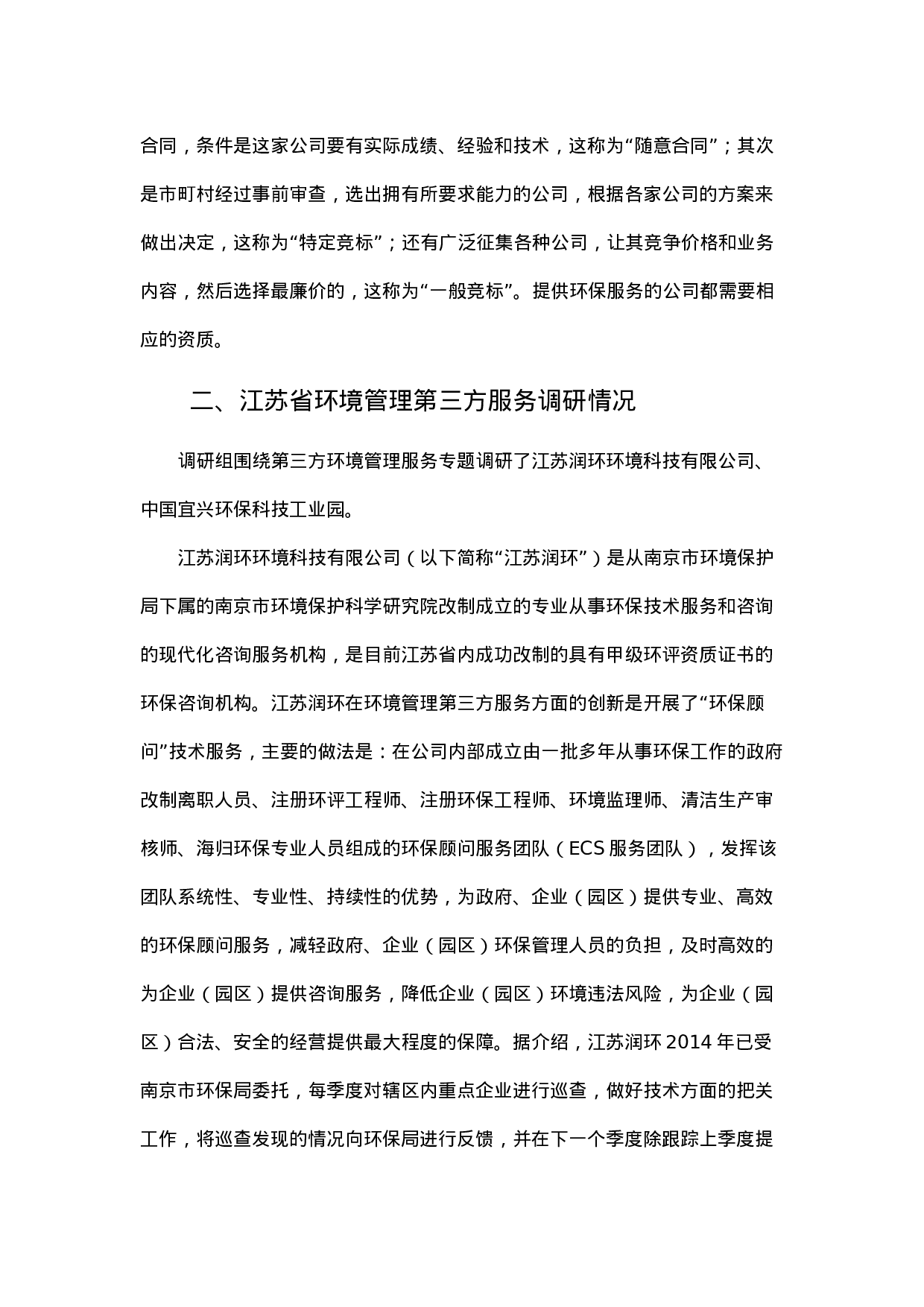 合同，条件是这家公司要有实际成绩、经验和技术，这称为“随意合同”；其次是市町村经过事前审查，选出拥有所要求能力的公司，根据各家公司的方案来做出决定，这称为“特定竞标”；还有广泛征集各种公司，让其竞争价格和业务内容，然后选择最廉价的，这称为“一般竞标”。提供环保服务的公司都需要相应的资质。

二、江苏省环境管理第三方服务调研情况

调研组围绕第三方环境管理服务专题调研了江苏润环环境科技有限公司、中国宜兴环保科技工业园。

江苏润环环境科技有限公司（以下简称“江苏润环”）是从南京市环境保护局下属的南京市环境保护科学研究院改制成立的专业从事环保技术服务和咨询的现代化咨询服务机构，是目前江苏省内成功改制的具有甲级环评资质证书的环保咨询机构。江苏润环在环境管理第三方服务方面的创新是开展了“环保顾问”技术服务，主要的做法是：在公司内部成立由一批多年从事环保工作的政府改制离职人员、注册环评工程师、注册环保工程师、环境监理师、清洁生产审核师、海归环保专业人员组成的环保顾问服务团队（ECS 服务团队），发挥该团队系统性、专业性、持续性的优势，为政府、企业（园区）提供专业、高效的环保顾问服务，减轻政府、企业（园区）环保管理人员的负担，及时高效的为企业（园区）提供咨询服务，降低企业（园区）环境违法风险，为企业（园区）合法、安全的经营提供最大程度的保障。据介绍，江苏润环 2014 年已受南京市环保局委托，每季度对辖区内重点企业进行巡查，做好技术方面的把关工作，将巡查发现的情况向环保局进行反馈，并在下一个季度除跟踪上季度提